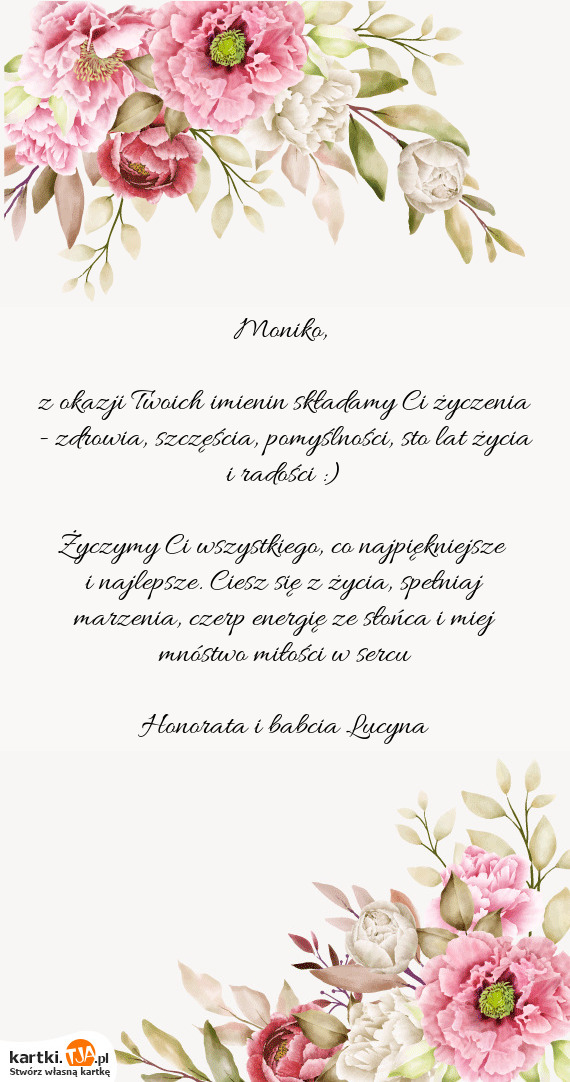 Moniko,

z okazji Twoich imienin składamy Ci życzenia - zdrowia, szczęścia, pomyślności, sto lat życia i radości :)

Życzymy Ci wszystkiego, co najpiękniejsze i najlepsze. Ciesz się z życia, spełniaj marzenia, czerp energię ze słońca i miej mnóstwo miłości w sercu

Honorata i babcia Lucyna

kartki.TJA.pl
Stwórz własną kartkę